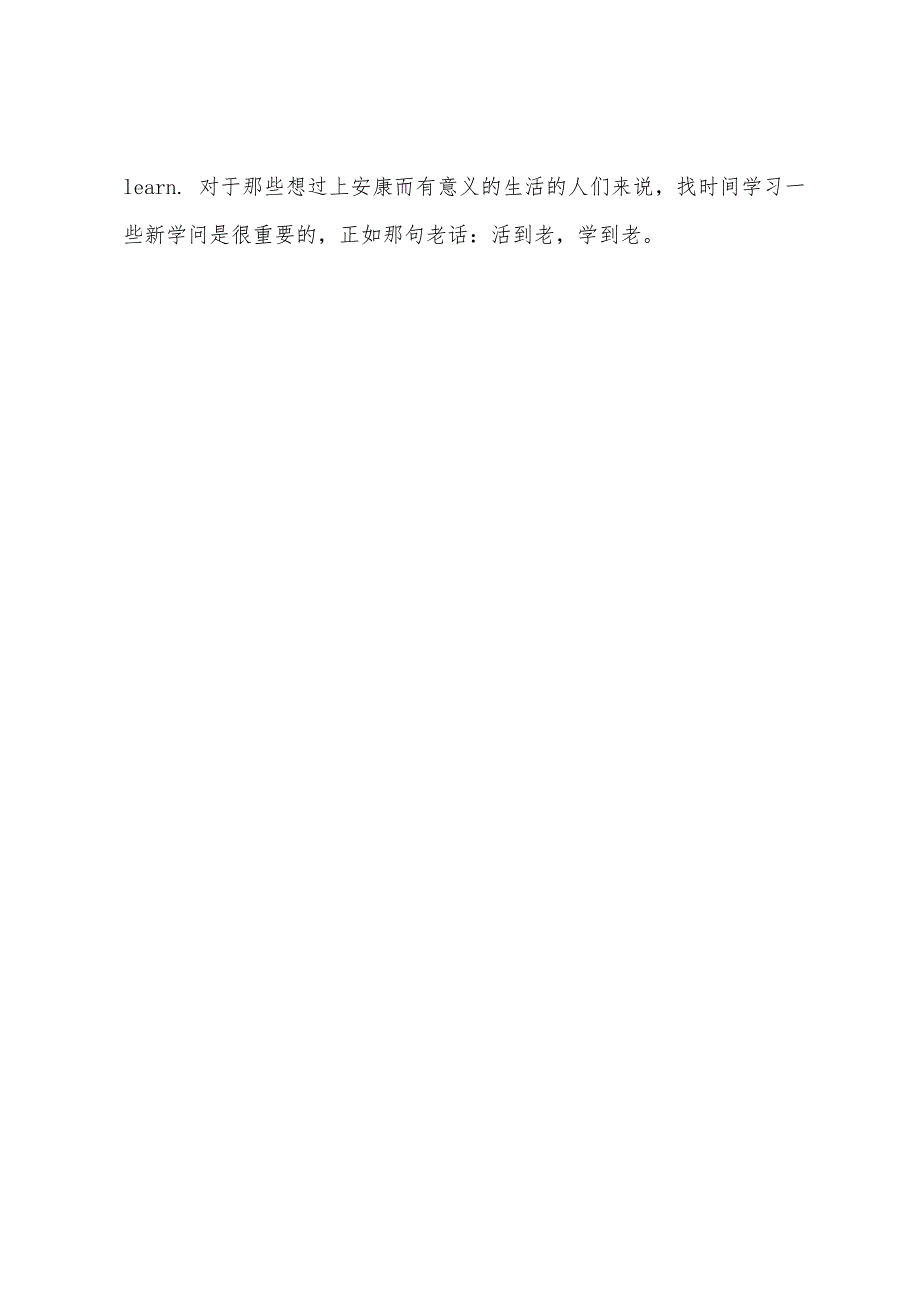 learn. 对于那些想过上安康而有意义的生活的人们来说，找时间学习一些新学问是很重要的，正如那句老话：活到老，学到老。